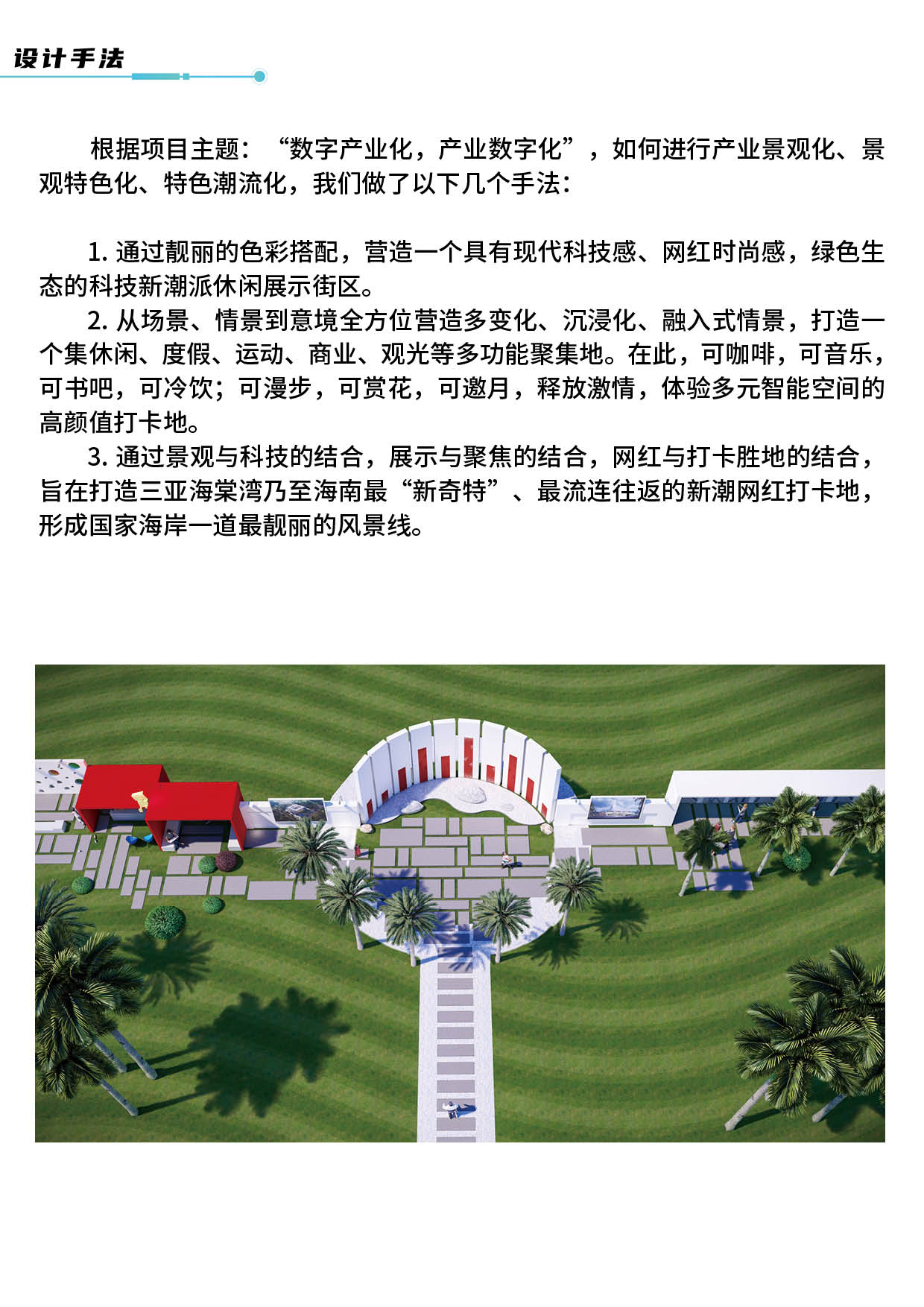 设计手法

根据项目主题：“数字产业化，产业数字化”，如何进行产业景观化、景观特色化、特色潮流化，我们做了以下几个手法：

1. 通过靓丽的色彩搭配，营造一个具有现代科技感、网红时尚感，绿色生态的科技新潮派休闲展示街区。
2. 从场景、情景到意境全方位营造多变化、沉浸化、融入式情景，打造一个集休闲、度假、运动、商业、观光等多功能聚集地。在此，可咖啡，可音乐，可书吧，可冷饮；可漫步，可赏花，可邀月，释放激情，体验多元智能空间的高颜值打卡地。
3. 通过景观与科技的结合，展示与聚焦的结合，网红与打卡胜地的结合，旨在打造三亚海棠湾乃至海南最“新奇特”、最流连往返的新潮网红打卡地，形成国家海岸一道最靓丽的风景线。